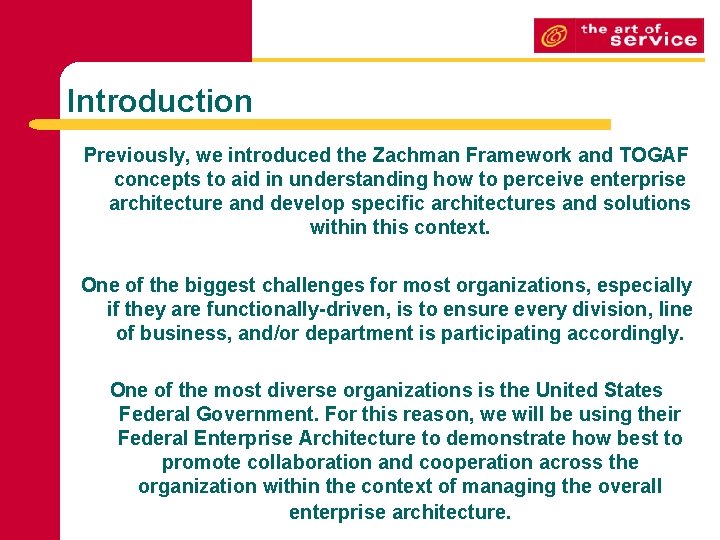 the art of service

Introduction

Previously, we introduced the Zachman Framework and TOGAF concepts to aid in understanding how to perceive enterprise architecture and develop specific architectures and solutions within this context.

One of the biggest challenges for most organizations, especially if they are functionally-driven, is to ensure every division, line of business, and/or department is participating accordingly.

One of the most diverse organizations is the United States Federal Government. For this reason, we will be using their Federal Enterprise Architecture to demonstrate how best to promote collaboration and cooperation across the organization within the context of managing the overall enterprise architecture.